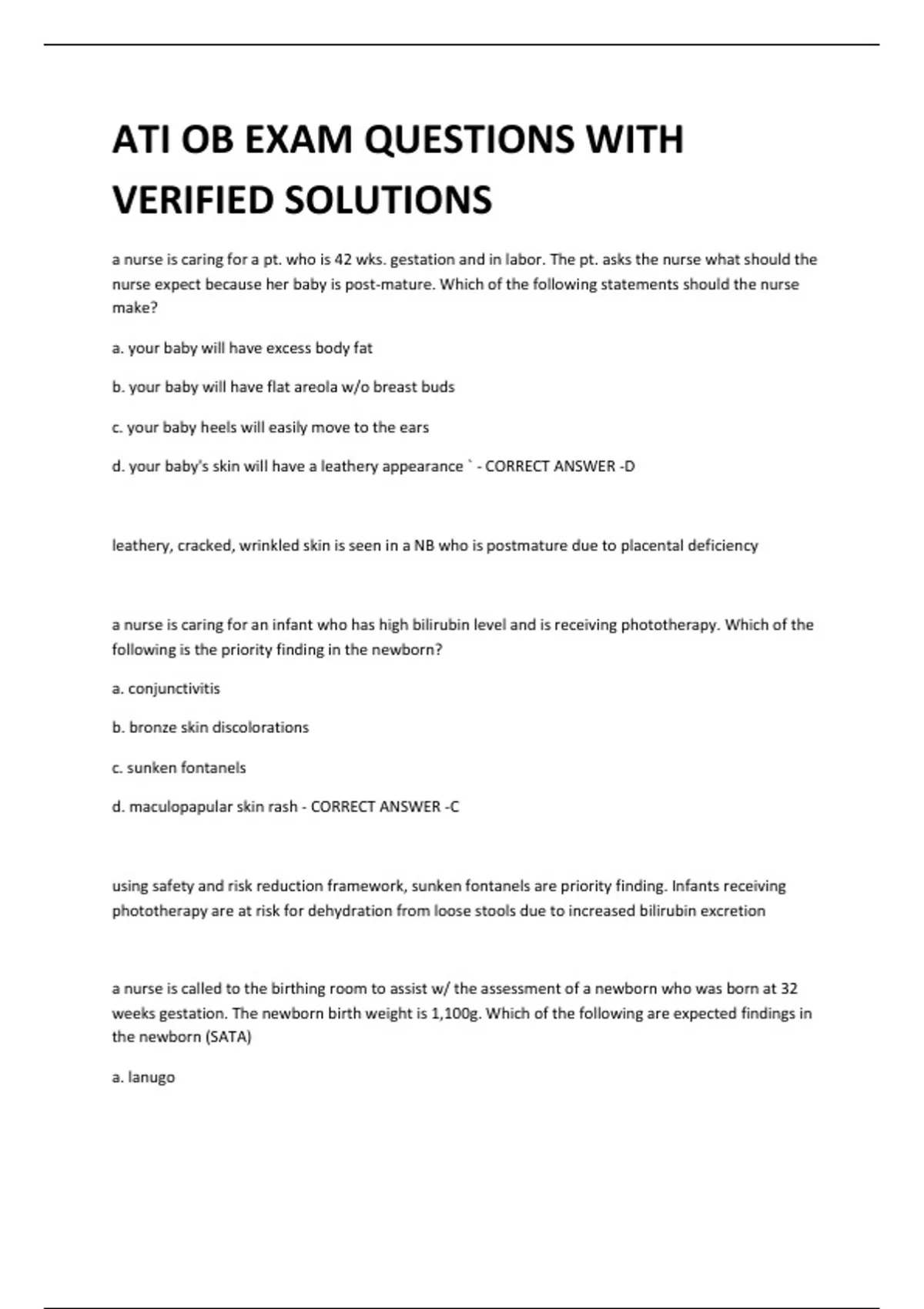 ATI OB EXAM QUESTIONS WITH VERIFIED SOLUTIONS

a nurse is caring for a pt. who is 42 wks. gestation and in labor. The pt. asks the nurse what should the nurse expect because her baby is post-mature. Which of the following statements should the nurse make?

a. your baby will have excess body fat

b. your baby will have flat areola w/o breast buds

c. your baby heels will easily move to the ears

d. your baby's skin will have a leathery appearance ` - CORRECT ANSWER -D

leathery, cracked, wrinkled skin is seen in a NB who is postmature due to placental deficiency

a nurse is caring for an infant who has high bilirubin level and is receiving phototherapy. Which of the following is the priority finding in the newborn?

a. conjunctivitis

b. bronze skin discolorations

c. sunken fontanels

d. maculopapular skin rash - CORRECT ANSWER -C

using safety and risk reduction framework, sunken fontanels are priority finding. Infants receiving phototherapy are at risk for dehydration from loose stools due to increased bilirubin excretion

a nurse is called to the birthing room to assist w/ the assessment of a newborn who was born at 32 weeks gestation. The newborn birth weight is 1,100g. Which of the following are expected findings in the newborn (SATA)

a. lanugo